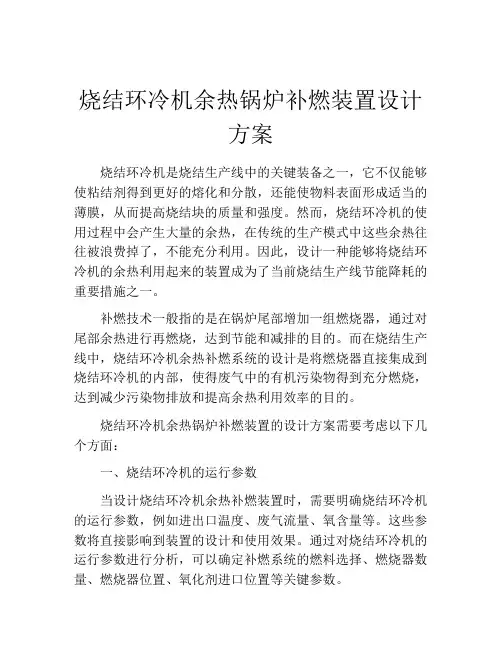 烧结环冷机余热锅炉补燃装置设计方案

烧结环冷机是烧结生产线中的关键装备之一，它不仅能够使粘结剂得到更好的熔化和分散，还能使物料表面形成适当的薄膜，从而提高烧结块的质量和强度。然而，烧结环冷机的使用过程中会产生大量的余热，在传统的生产模式中这些余热往往被浪费掉了，不能充分利用。因此，设计一种能够将烧结环冷机的余热利用起来的装置成为了当前烧结生产线节能降耗的重要措施之一。

补燃技术一般指的是在锅炉尾部增加一组燃烧器，通过对尾部余热进行再燃烧，达到节能和减排的目的。而在烧结生产线中，烧结环冷机余热补燃系统的设计是将燃烧器直接集成到烧结环冷机的内部，使得废气中的有机污染物得到充分燃烧，达到减少污染物排放和提高余热利用效率的目的。

烧结环冷机余热锅炉补燃装置的设计方案需要考虑以下几个方面：

一、烧结环冷机的运行参数

当设计烧结环冷机余热补燃装置时，需要明确烧结环冷机的运行参数，例如进出口温度、废气流量、氧含量等。这些参数将直接影响到装置的设计和使用效果。通过对烧结环冷机的运行参数进行分析，可以确定补燃系统的燃料选择、燃烧器数量、燃烧器位置、氧化剂进口位置等关键参数。